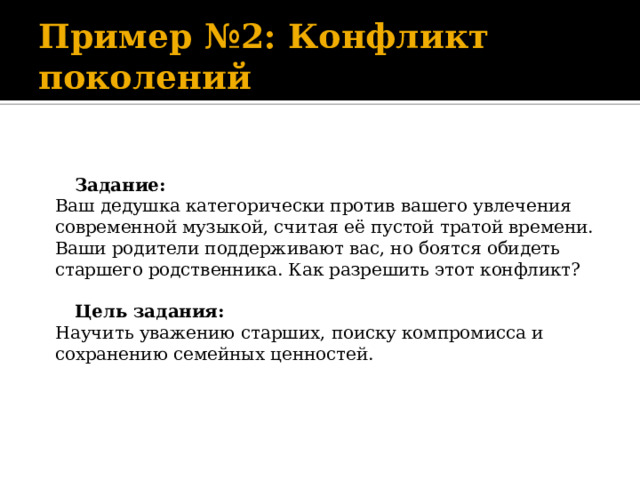 Пример №2: Конфликт поколений

Задание:
Ваш дедушка категорически против вашего увлечения современной музыкой, считая её пустой тратой времени. Ваши родители поддерживают вас, но боятся обидеть старшего родственника. Как разрешить этот конфликт?

Цель задания:
Научить уважению старших, поиску компромисса и сохранению семейных ценностей.